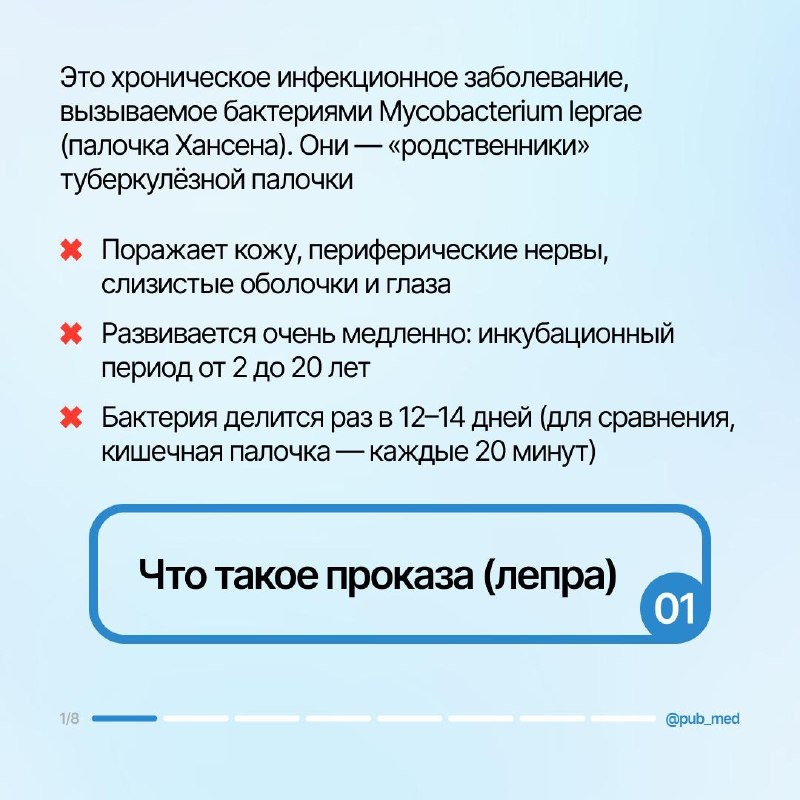 Это хроническое инфекционное заболевание, вызываемое бактериями Mycobacterium leprae (палочка Хансена). Они — «родственники» туберкулёзной палочки

✖ Поражает кожу, периферические нервы, слизистые оболочки и глаза

✖ Развивается очень медленно: инкубационный период от 2 до 20 лет

✖ Бактерия делится раз в 12–14 дней (для сравнения, кишечная палочка — каждые 20 минут)

Что такое проказа (лепра)

01

1/8

@pub_med